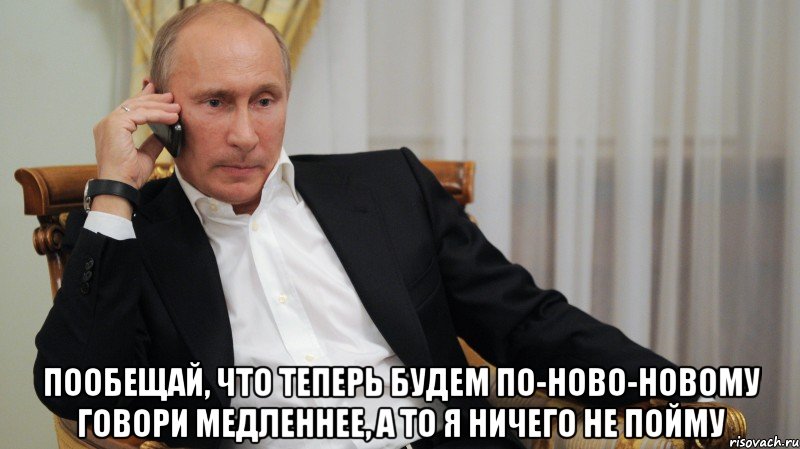 ПООБЕЩАЙ, ЧТО ТЕПЕРЬ БУДЕМ ПО-НОВО-НОВОМУ ГОВОРИ МЕДЛЕННЕЕ, А ТО Я НИЧЕГО НЕ ПОЙМУ

risovach.ru